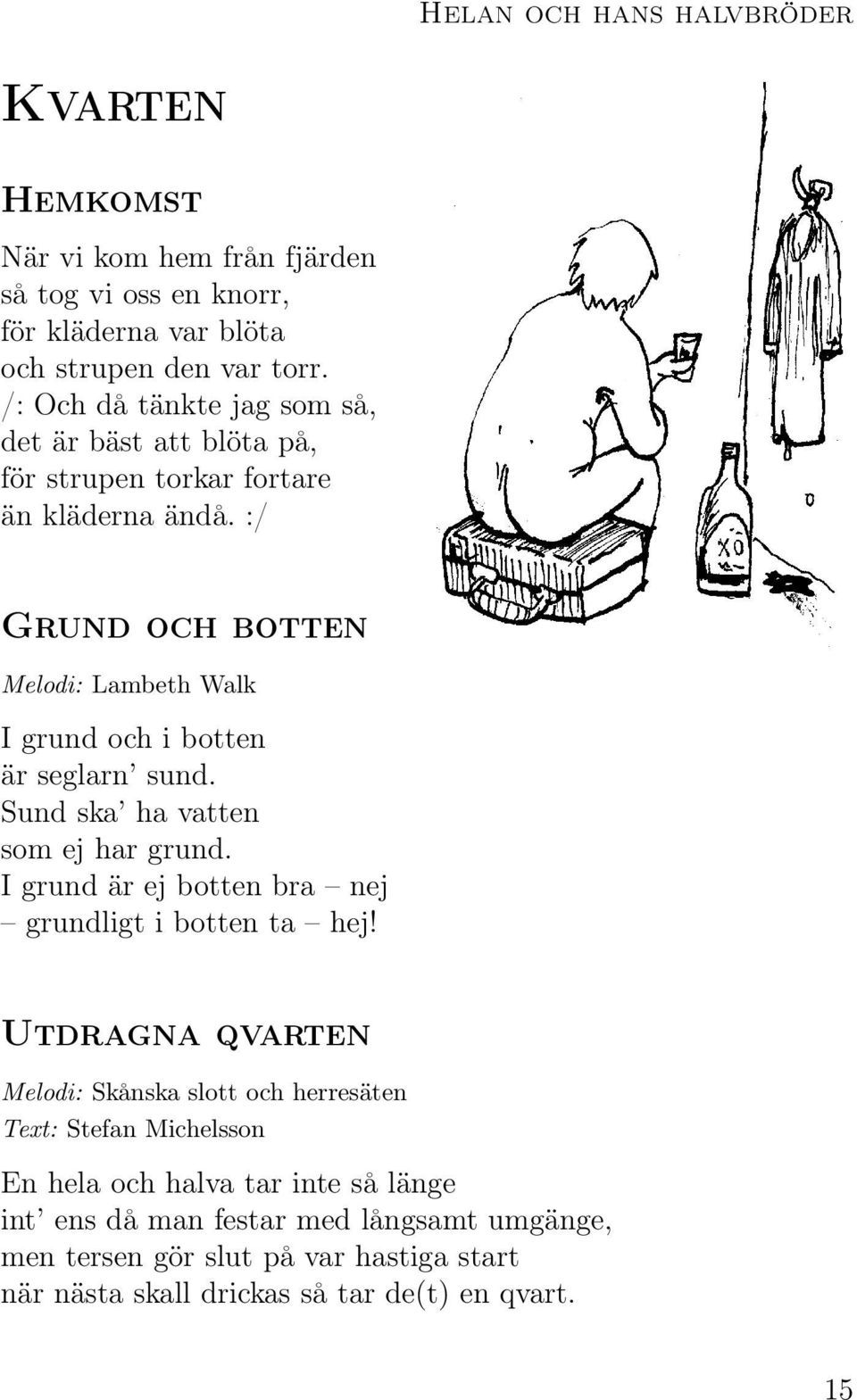 Helan och hans halvbröder

Kvarten

Hemkomst

När vi kom hem från fjärden
så tog vi oss en knorr,
för kläderna var blöta
och strupen den var torr.
/: Och då tänkte jag som så,
det är bäst att blöta på,
för strupen torkar fortare
än kläderna ändå. :/

XO

Grund och botten

Melodi: Lambeth Walk

I grund och i botten
är seglarn' sund.
Sund ska' ha vatten
som ej har grund.
I grund är ej botten bra – nej
– grundligt i botten ta – hej!

Utdragna qvarten

Melodi: Skånska slott och herresäten
Text: Stefan Michelsson

En hela och halva tar inte så länge
int' ens då man festar med långsamt umgänge,
men tersen gör slut på var hastiga start
när nästa skall drickas så tar de(t) en qvart.

15